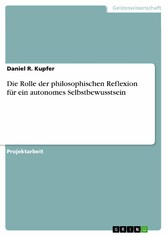 Geisteswissenschaft

Daniel R. Kupfer

Die Rolle der philosophischen Reflexion für ein autonomes Selbstbewusstsein

Projektarbeit

GRIN